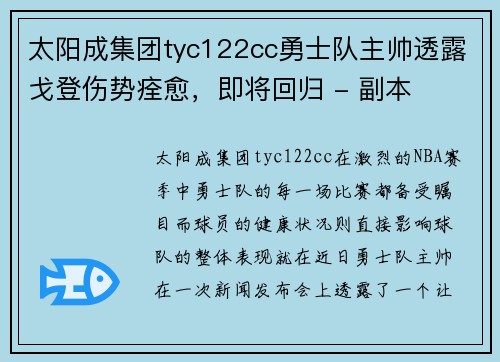 太阳成集团tyc122cc勇士队主帅透露戈登伤势痊愈，即将回归 - 副本

太阳成集团tyc122cc在激烈的NBA赛季中勇士队的每一场比赛都备受瞩目而球员的健康状况则直接影响球队的整体表现就在近日勇士队主帅在一次新闻发布会上透露了一个让